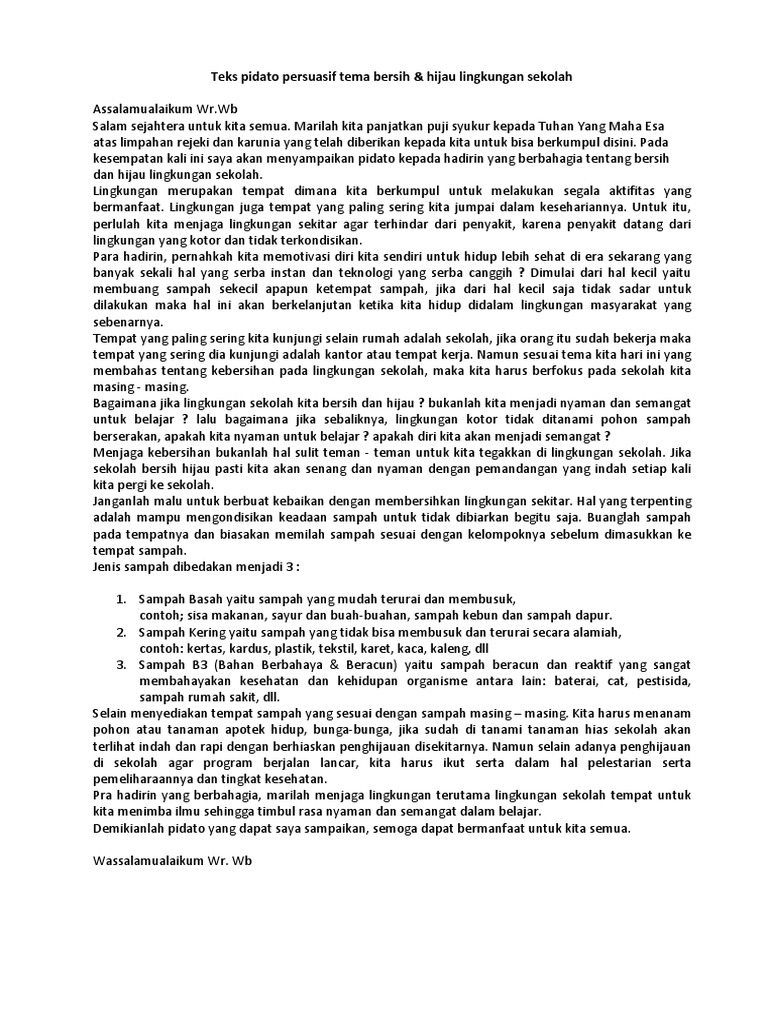 Teks pidato persuasif tema bersih & hijau lingkungan sekolah

Assalamualaikum Wr.Wb
Salam sejahtera untuk kita semua. Marilah kita panjatkan puji syukur kepada Tuhan Yang Maha Esa atas limpahan rejeki dan karunia yang telah diberikan kepada kita untuk bisa berkumpul disini. Pada kesempatan kali ini saya akan menyampaikan pidato kepada hadirin yang berbahagia tentang bersih dan hijau lingkungan sekolah.
Lingkungan merupakan tempat dimana kita berkumpul untuk melakukan segala aktifitas yang bermanfaat. Lingkungan juga tempat yang paling sering kita jumpai dalam kesehariannya. Untuk itu, perlulah kita menjaga lingkungan sekitar agar terhindar dari penyakit, karena penyakit datang dari lingkungan yang kotor dan tidak terkondisikan.
Para hadirin, pernahkah kita memotivasi diri kita sendiri untuk hidup lebih sehat di era sekarang yang banyak sekali hal yang serba instan dan teknologi yang serba canggih ? Dimulai dari hal kecil yaitu membuang sampah sekecil apapun ketempat sampah, jika dari hal kecil saja tidak sadar untuk dilakukan maka hal ini akan berkelanjutan ketika kita hidup didalam lingkungan masyarakat yang sebenarnya.
Tempat yang paling sering kita kunjungi selain rumah adalah sekolah, jika orang itu sudah bekerja maka tempat yang sering dia kunjungi adalah kantor atau tempat kerja. Namun sesuai tema kita hari ini yang membahas tentang kebersihan pada lingkungan sekolah, maka kita harus berfokus pada sekolah kita masing - masing.
Bagaimana jika lingkungan sekolah kita bersih dan hijau ? bukanlah kita menjadi nyaman dan semangat untuk belajar ? lalu bagaimana jika sebaliknya, lingkungan kotor tidak ditanami pohon sampah berserakan, apakah kita nyaman untuk belajar ? apakah diri kita akan menjadi semangat ?
Menjaga kebersihan bukanlah hal sulit teman - teman untuk kita tegakkan di lingkungan sekolah. Jika sekolah bersih hijau pasti kita akan senang dan nyaman dengan pemandangan yang indah setiap kali kita pergi ke sekolah.
Janganlah malu untuk berbuat kebaikan dengan membersihkan lingkungan sekitar. Hal yang terpenting adalah mampu mengondisikan keadaan sampah untuk tidak dibiarkan begitu saja. Buanglah sampah pada tempatnya dan biasakan memilah sampah sesuai dengan kelompoknya sebelum dimasukkan ke tempat sampah.
Jenis sampah dibedakan menjadi 3 :

1. Sampah Basah yaitu sampah yang mudah terurai dan membusuk, contoh; sisa makanan, sayur dan buah-buahan, sampah kebun dan sampah dapur.
2. Sampah Kering yaitu sampah yang tidak bisa membusuk dan terurai secara alamiah, contoh: kertas, kardus, plastik, tekstil, karet, kaca, kaleng, dll
3. Sampah B3 (Bahan Berbahaya & Beracun) yaitu sampah beracun dan reaktif yang sangat membahayakan kesehatan dan kehidupan organisme antara lain: baterai, cat, pestisida, sampah rumah sakit, dll.

Selain menyediakan tempat sampah yang sesuai dengan sampah masing – masing. Kita harus menanam pohon atau tanaman apotek hidup, bunga-bunga, jika sudah di tanami tanaman hias sekolah akan terlihat indah dan rapi dengan berhiaskan penghijauan disekitarnya. Namun selain adanya penghijauan di sekolah agar program berjalan lancar, kita harus ikut serta dalam hal pelestarian serta pemeliharaannya dan tingkat kesehatan.
Pra hadirin yang berbahagia, marilah menjaga lingkungan terutama lingkungan sekolah tempat untuk kita menimba ilmu sehingga timbul rasa nyaman dan semangat dalam belajar.
Demikianlah pidato yang dapat saya sampaikan, semoga dapat bermanfaat untuk kita semua.

Wassalamualaikum Wr. Wb